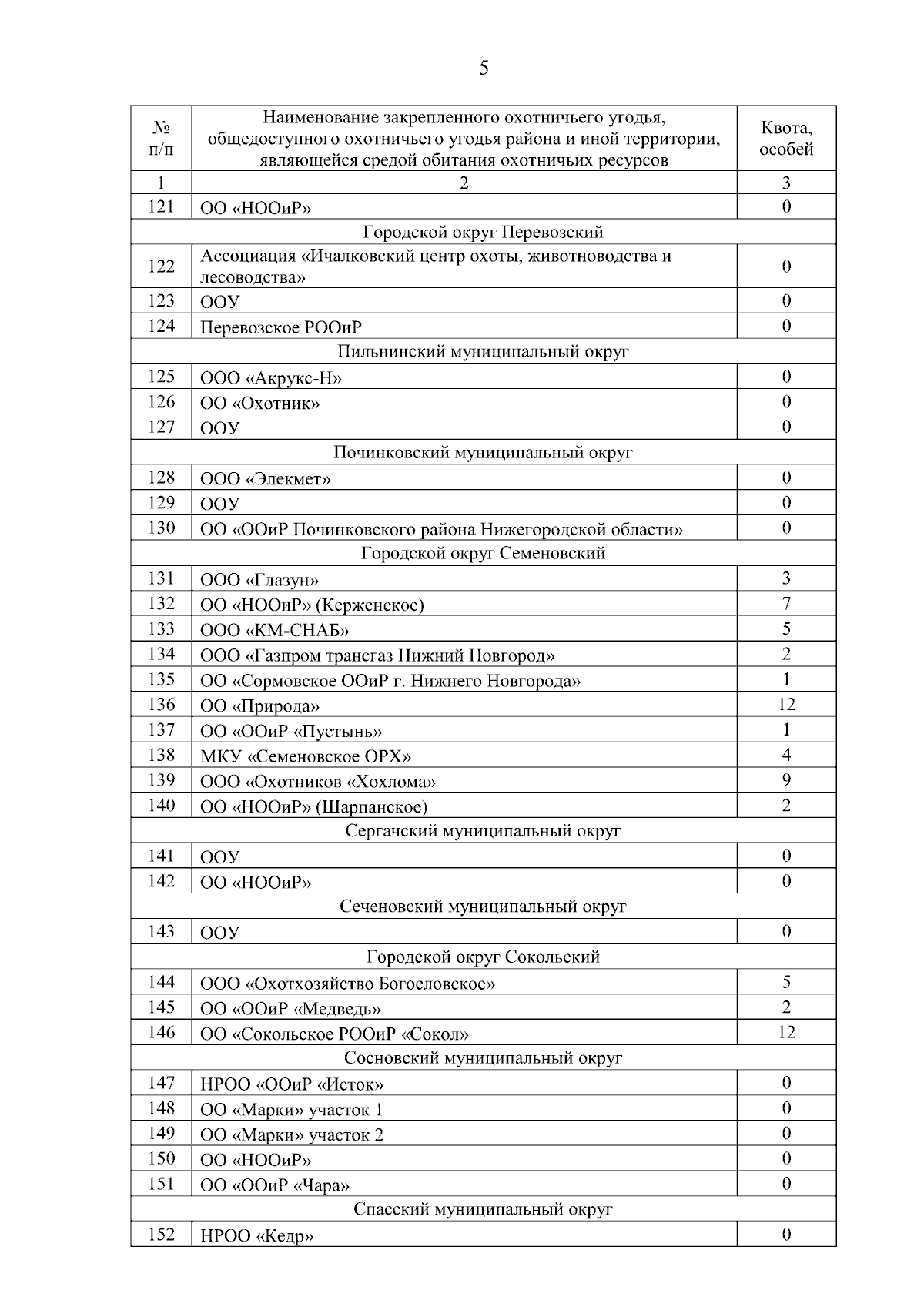 5

| № п/п | Наименование закрепленного охотничьего угодья, общедоступного охотничьего угодья района и иной территории, являющейся средой обитания охотничьих ресурсов | Квота, особей |
|---|---|---|
| 1 | 2 | 3 |
| 121 | ОО «НООиР» | 0 |
| | Городской округ Перевозский | |
| 122 | Ассоциация «Ичалковский центр охоты, животноводства и лесоводства» | 0 |
| 123 | ООУ | 0 |
| 124 | Перевозское РООиР | 0 |
| | Пильнинский муниципальный округ | |
| 125 | ООО «Акрукс-Н» | 0 |
| 126 | ОО «Охотник» | 0 |
| 127 | ООУ | 0 |
| | Починковский муниципальный округ | |
| 128 | ООО «Элекмет» | 0 |
| 129 | ООУ | 0 |
| 130 | ОО «ООиР Починковского района Нижегородской области» | 0 |
| | Городской округ Семеновский | |
| 131 | ООО «Глазун» | 3 |
| 132 | ОО «НООиР» (Керженское) | 7 |
| 133 | ООО «КМ-СНАБ» | 5 |
| 134 | ООО «Газпром трансгаз Нижний Новгород» | 2 |
| 135 | ОО «Сормовское ООиР г. Нижнего Новгорода» | 1 |
| 136 | ОО «Природа» | 12 |
| 137 | ОО «ООиР «Пустынь» | 1 |
| 138 | МКУ «Семеновское ОРХ» | 4 |
| 139 | ООО «Охотников «Хохлома» | 9 |
| 140 | ОО «НООиР» (Шарпанское) | 2 |
| | Сергачский муниципальный округ | |
| 141 | ООУ | 0 |
| 142 | ОО «НООиР» | 0 |
| | Сеченовский муниципальный округ | |
| 143 | ООУ | 0 |
| | Городской округ Сокольский | |
| 144 | ООО «Охотхозяйство Богословское» | 5 |
| 145 | ОО «ООиР «Медведь» | 2 |
| 146 | ОО «Сокольское РООиР «Сокол» | 12 |
| | Сосновский муниципальный округ | |
| 147 | НРОО «ООиР «Исток» | 0 |
| 148 | ОО «Марки» участок 1 | 0 |
| 149 | ОО «Марки» участок 2 | 0 |
| 150 | ОО «НООиР» | 0 |
| 151 | ОО «ООиР «Чара» | 0 |
| | Спасский муниципальный округ | |
| 152 | НРОО «Кедр» | 0 |